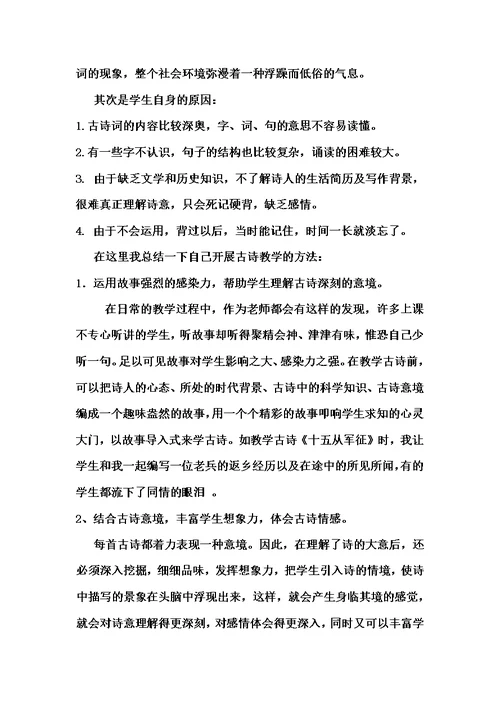 词的现象，整个社会环境弥漫着一种浮躁而低俗的气息。

其次是学生自身的原因：

1.古诗词的内容比较深奥，字、词、句的意思不容易读懂。

2.有一些字不认识，句子的结构也比较复杂，诵读的困难较大。

3. 由于缺乏文学和历史知识，不了解诗人的生活简历及写作背景，很难真正理解诗意，只会死记硬背，缺乏感情。

4. 由于不会运用，背过以后，当时能记住，时间一长就淡忘了。

在这里我总结一下自己开展古诗教学的方法：

1．运用故事强烈的感染力，帮助学生理解古诗深刻的意境。

在日常的教学过程中，作为老师都会有这样的发现，许多上课不专心听讲的学生，听故事却听得聚精会神、津津有味，惟恐自己少听一句。足以可见故事对学生影响之大、感染力之强。在教学古诗前，可以把诗人的心态、所处的时代背景、古诗中的科学知识、古诗意境编成一个趣味盎然的故事，用一个个精彩的故事叩响学生求知的心灵大门，以故事导入式来学古诗。如教学古诗《十五从军征》时，我让学生和我一起编写一位老兵的返乡经历以及在途中的所见所闻，有的学生都流下了同情的眼泪 。

2、结合古诗意境，丰富学生想象力，体会古诗情感。

每首古诗都着力表现一种意境。因此，在理解了诗的大意后，还必须深入挖掘，细细品味，发挥想象力，把学生引入诗的情境，使诗中描写的景象在头脑中浮现出来，这样，就会产生身临其境的感觉，就会对诗意理解得更深刻，对感情体会得更深入，同时又可以丰富学